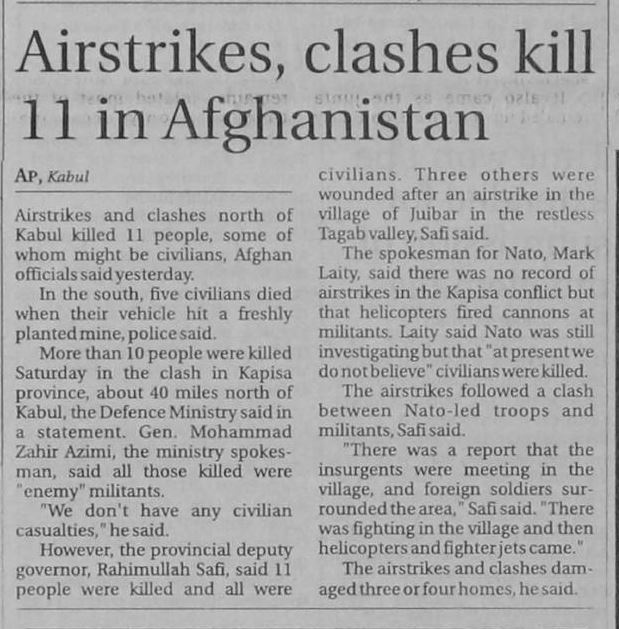 Airstrikes, clashes kill 11 in Afghanistan

AP, Kabul

Airstrikes and clashes north of Kabul killed 11 people, some of whom might be civilians, Afghan officials said yesterday.

In the south, five civilians died when their vehicle hit a freshly planted mine, police said.

More than 10 people were killed Saturday in the clash in Kapisa province, about 40 miles north of Kabul, the Defence Ministry said in a statement. Gen. Mohammad Zahir Azimi, the ministry spokesman, said all those killed were "enemy" militants.

"We don't have any civilian casualties," he said.

However, the provincial deputy governor, Rahimullah Safi, said 11 people were killed and all were civilians. Three others were wounded after an airstrike in the village of Juibar in the restless Tagab valley, Safi said.

The spokesman for Nato, Mark Laity, said there was no record of airstrikes in the Kapisa conflict but that helicopters fired cannons at militants. Laity said Nato was still investigating but that "at present we do not believe" civilians were killed.

The airstrikes followed a clash between Nato-led troops and militants, Safi said.

"There was a report that the insurgents were meeting in the village, and foreign soldiers surrounded the area," Safi said. "There was fighting in the village and then helicopters and fighter jets came."

The airstrikes and clashes damaged three or four homes, he said.